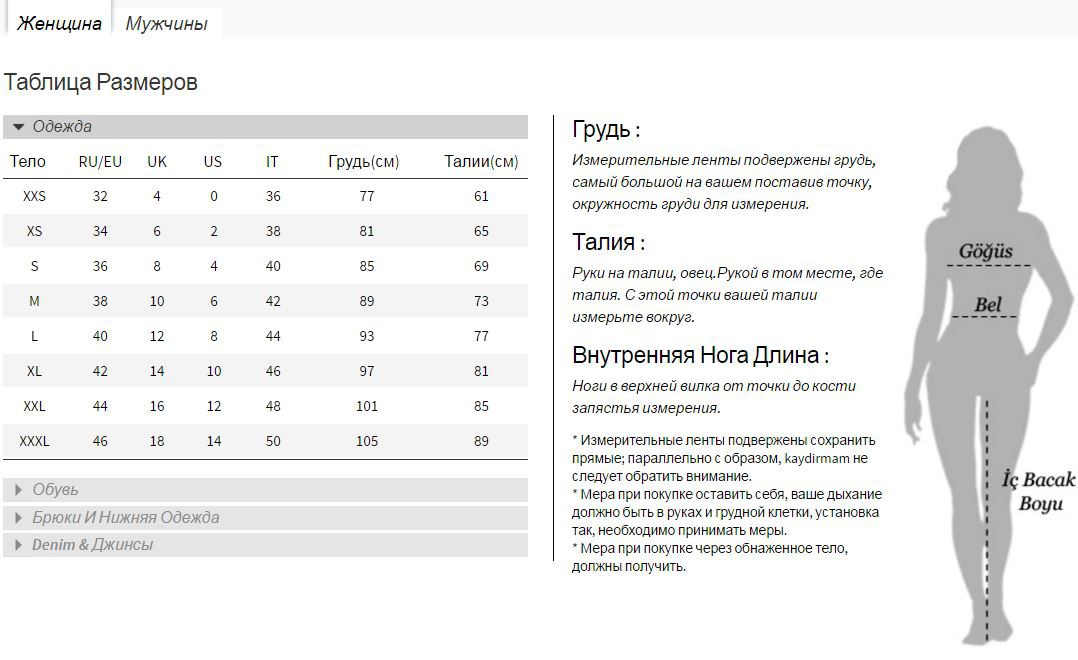 Женщина Мужчины

Таблица Размеров

Одежда

| Тело | RU/EU | UK | US | IT | Грудь(см) | Талии(см) |
|---|---|---|---|---|---|---|
| XXS | 32 | 4 | 0 | 36 | 77 | 61 |
| XS | 34 | 6 | 2 | 38 | 81 | 65 |
| S | 36 | 8 | 4 | 40 | 85 | 69 |
| M | 38 | 10 | 6 | 42 | 89 | 73 |
| L | 40 | 12 | 8 | 44 | 93 | 77 |
| XL | 42 | 14 | 10 | 46 | 97 | 81 |
| XXL | 44 | 16 | 12 | 48 | 101 | 85 |
| XXXL | 46 | 18 | 14 | 50 | 105 | 89 |

Обувь

Брюки И Нижняя Одежда

Denim & Джинсы

Грудь :

Измерительные ленты подвержены грудь, самый большой на вашем поставив точку, окружность груди для измерения.

Талия :

Руки на талии, овец.Рукой в том месте, где талия. С этой точки вашей талии измерьте вокруг.

Внутренняя Нога Длина :

Ноги в верхней вилка от точки до кости запястья измерения.

* Измерительные ленты подвержены сохранить прямые; параллельно с образом, kaydirmam не следует обратить внимание.
* Мера при покупке оставить себя, ваше дыхание должно быть в руках и грудной клетки, установка так, необходимо принимать меры.
* Мера при покупке через обнаженное тело, должны получить.

Göğüs

Bel

İç Bacak Boyu